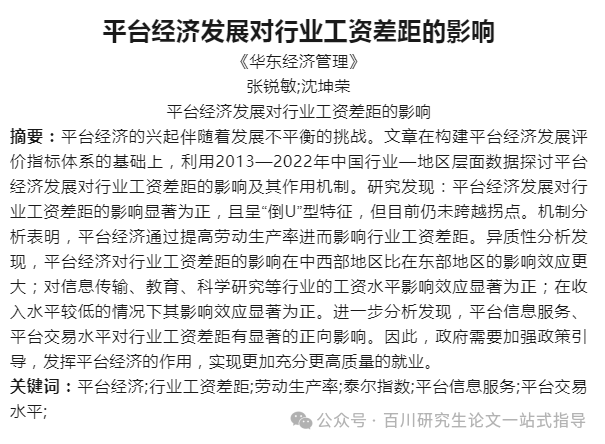 平台经济发展对行业工资差距的影响

《华东经济管理》

张锐敏;沈坤荣

平台经济发展对行业工资差距的影响

摘要：平台经济的兴起伴随着发展不平衡的挑战。文章在构建平台经济发展评价指标体系的基础上，利用2013—2022年中国行业—地区层面数据探讨平台经济发展对行业工资差距的影响及其作用机制。研究发现：平台经济发展对行业工资差距的影响显著为正，且呈“倒U”型特征，但目前仍未跨越拐点。机制分析表明，平台经济通过提高劳动生产率进而影响行业工资差距。异质性分析发现，平台经济对行业工资差距的影响在中西部地区比在东部地区的影响效应更大；对信息传输、教育、科学研究等行业的工资水平影响效应显著为正；在收入水平较低的情况下其影响效应显著为正。进一步分析发现，平台信息服务、平台交易水平对行业工资差距有显著的正向影响。因此，政府需要加强政策引导，发挥平台经济的作用，实现更加充分更高质量的就业。

关键词：平台经济;行业工资差距;劳动生产率;泰尔指数;平台信息服务;平台交易水平;

公众号 · 百川研究生论文一站式指导